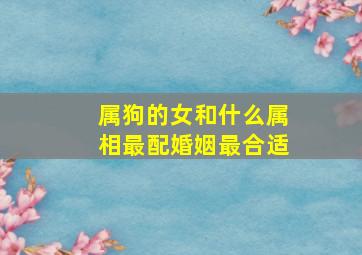 属狗的女和什么属相最配婚姻最合适